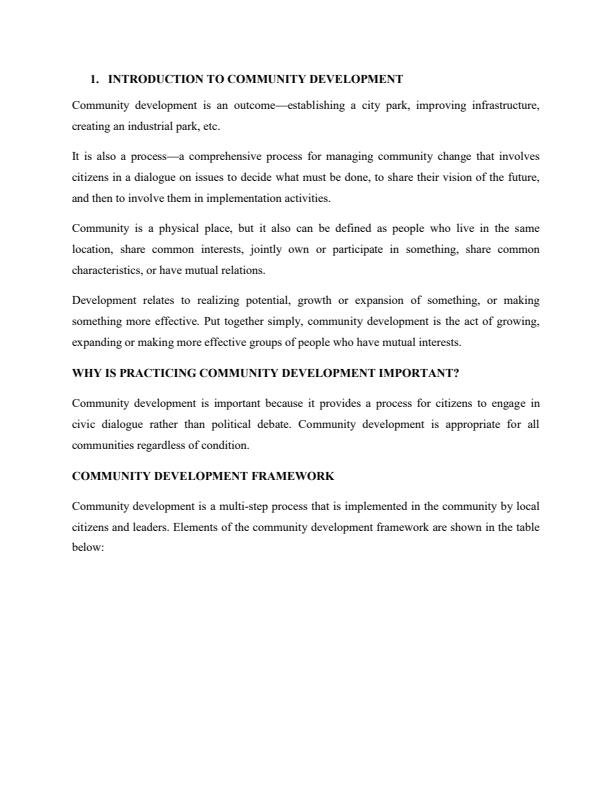 1. INTRODUCTION TO COMMUNITY DEVELOPMENT

Community development is an outcome—establishing a city park, improving infrastructure, creating an industrial park, etc.

It is also a process—a comprehensive process for managing community change that involves citizens in a dialogue on issues to decide what must be done, to share their vision of the future, and then to involve them in implementation activities.

Community is a physical place, but it also can be defined as people who live in the same location, share common interests, jointly own or participate in something, share common characteristics, or have mutual relations.

Development relates to realizing potential, growth or expansion of something, or making something more effective. Put together simply, community development is the act of growing, expanding or making more effective groups of people who have mutual interests.

WHY IS PRACTICING COMMUNITY DEVELOPMENT IMPORTANT?

Community development is important because it provides a process for citizens to engage in civic dialogue rather than political debate. Community development is appropriate for all communities regardless of condition.

COMMUNITY DEVELOPMENT FRAMEWORK

Community development is a multi-step process that is implemented in the community by local citizens and leaders. Elements of the community development framework are shown in the table below: